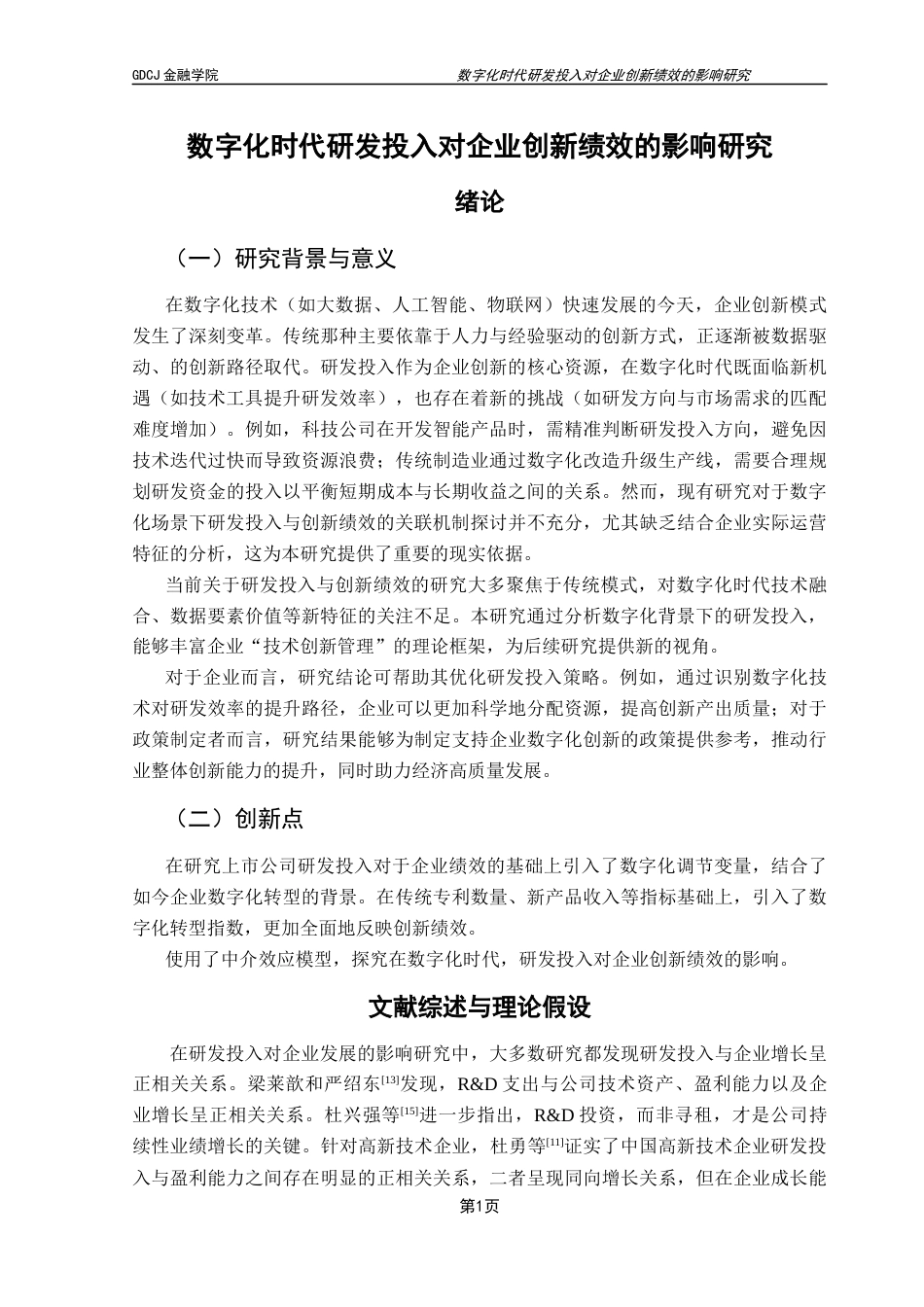 GDCJ 金融学院

数字化时代研发投入对企业创新绩效的影响研究

数字化时代研发投入对企业创新绩效的影响研究

绪论

（一）研究背景与意义

在数字化技术（如大数据、人工智能、物联网）快速发展的今天，企业创新模式发生了深刻变革。传统那种主要依靠于人力与经验驱动的创新方式，正逐渐被数据驱动、的创新路径取代。研发投入作为企业创新的核心资源，在数字化时代既面临新机遇（如技术工具提升研发效率），也存在着新的挑战（如研发方向与市场需求的匹配难度增加）。例如，科技公司在开发智能产品时，需精准判断研发投入方向，避免因技术迭代过快而导致资源浪费；传统制造业通过数字化改造升级生产线，需要合理规划研发资金的投入以平衡短期成本与长期收益之间的关系。然而，现有研究对于数字化场景下研发投入与创新绩效的关联机制探讨并不充分，尤其缺乏结合企业实际运营特征的分析，这为本研究提供了重要的现实依据。

当前关于研发投入与创新绩效的研究大多聚焦于传统模式，对数字化时代技术融合、数据要素价值等新特征的关注不足。本研究通过分析数字化背景下的研发投入，能够丰富企业“技术创新管理”的理论框架，为后续研究提供新的视角。

对于企业而言，研究结论可帮助其优化研发投入策略。例如，通过识别数字化技术对研发效率的提升路径，企业可以更加科学地分配资源，提高创新产出质量；对于政策制定者而言，研究结果能够为制定支持企业数字化创新的政策提供参考，推动行业整体创新能力的提升，同时助力经济高质量发展。

（二）创新点

在研究上市公司研发投入对于企业绩效的基础上引入了数字化调节变量，结合了如今企业数字化转型的背景。在传统专利数量、新产品收入等指标基础上，引入了数字化转型指数，更加全面地反映创新绩效。

使用了中介效应模型，探究在数字化时代，研发投入对企业创新绩效的影响。

文献综述与理论假设

在研发投入对企业发展的影响研究中，大多数研究都发现研发投入与企业增长呈正相关关系。梁莱歆和严绍东$^{[13]}$发现，R&D 支出与公司技术资产、盈利能力以及企业增长呈正相关关系。杜兴强等$^{[15]}$进一步指出，R&D 投资，而非寻租，才是公司持续性业绩增长的关键。针对高新技术企业，杜勇等$^{[11]}$证实了中国高新技术企业研发投入与盈利能力之间存在明显的正相关关系，二者呈现同向增长关系，但在企业成长能

第1页